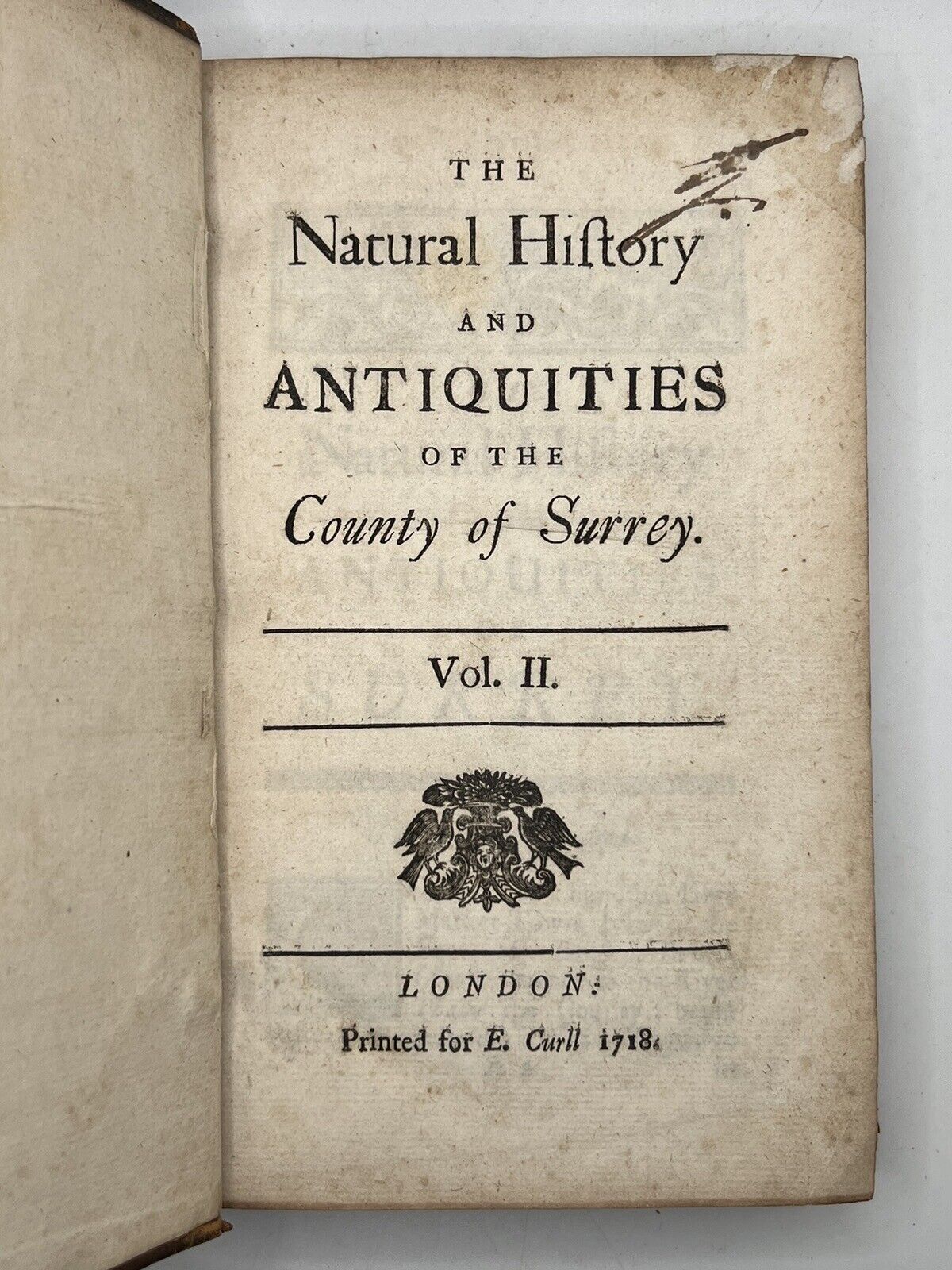 THE

Natural Hiſtory

AND

ANTIQUITIES

OF THE

County of Surrey.

Vol. II.

LONDON:

Printed for E. Curll 1718.